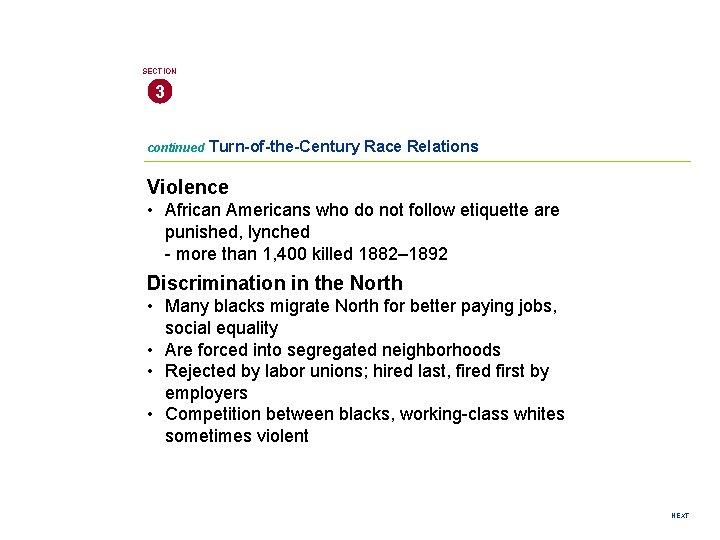 SECTION
3

continued Turn-of-the-Century Race Relations

Violence
• African Americans who do not follow etiquette are punished, lynched
- more than 1,400 killed 1882–1892

Discrimination in the North
• Many blacks migrate North for better paying jobs, social equality
• Are forced into segregated neighborhoods
• Rejected by labor unions; hired last, fired first by employers
• Competition between blacks, working-class whites sometimes violent

NEXT